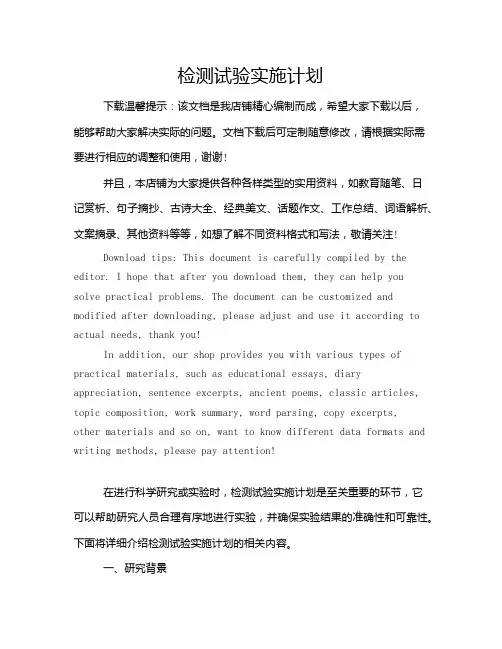 检测试验实施计划

下载温馨提示：该文档是我店铺精心编制而成，希望大家下载以后，能够帮助大家解决实际的问题。文档下载后可定制随意修改，请根据实际需要进行相应的调整和使用，谢谢！

并且，本店铺为大家提供各种各样类型的实用资料，如教育随笔、日记赏析、句子摘抄、古诗大全、经典美文、话题作文、工作总结、词语解析、文案摘录、其他资料等等，如想了解不同资料格式和写法，敬请关注！

Download tips: This document is carefully compiled by the editor. I hope that after you download them, they can help you solve practical problems. The document can be customized and modified after downloading, please adjust and use it according to actual needs, thank you!

In addition, our shop provides you with various types of practical materials, such as educational essays, diary appreciation, sentence excerpts, ancient poems, classic articles, topic composition, work summary, word parsing, copy excerpts, other materials and so on, want to know different data formats and writing methods, please pay attention!

在进行科学研究或实验时，检测试验实施计划是至关重要的环节，它可以帮助研究人员合理有序地进行实验，并确保实验结果的准确性和可靠性。下面将详细介绍检测试验实施计划的相关内容。

一、研究背景